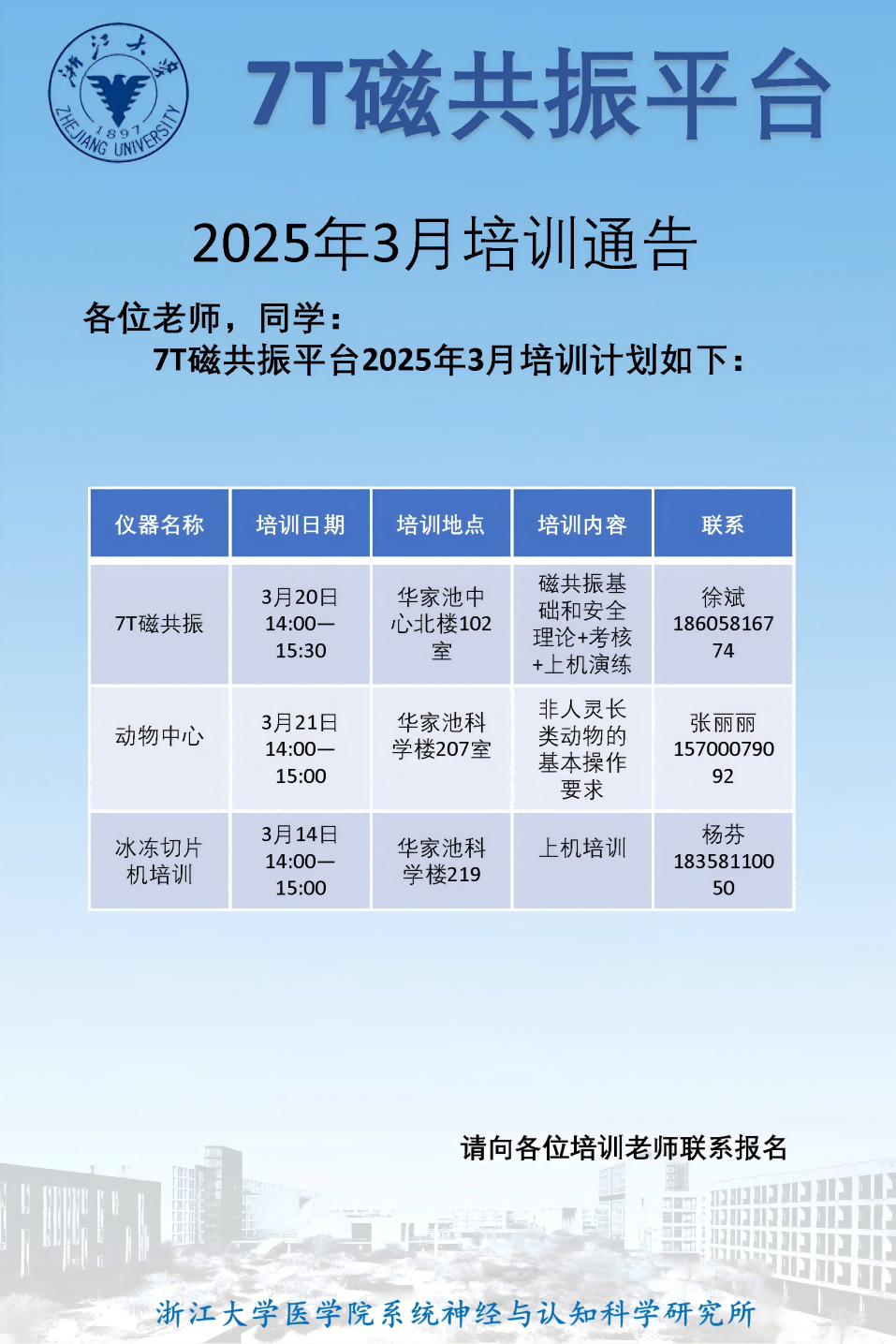 浙江大学 1897 ZHEJIANG UNIVERSITY

7T磁共振平台

2025年3月培训通告

各位老师，同学：

7T磁共振平台2025年3月培训计划如下：

| 仪器名称 | 培训日期 | 培训地点 | 培训内容 | 联系 |
|---|---|---|---|---|
| 7T磁共振 | 3月20日 14:00—15:30 | 华家池中心北楼102室 | 磁共振基础和安全理论+考核+上机演练 | 徐斌 18605816774 |
| 动物中心 | 3月21日 14:00—15:00 | 华家池科学楼207室 | 非人灵长类动物的基本操作要求 | 张丽丽 15700079092 |
| 冰冻切片机培训 | 3月14日 14:00—15:00 | 华家池科学楼219 | 上机培训 | 杨芬 18358110050 |

请向各位培训老师联系报名

浙江大学医学院系统神经与认知科学研究所